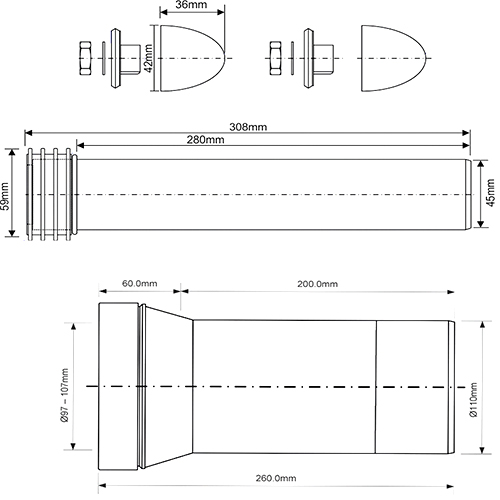 36mm

42mm

308mm

280mm

59mm

45mm

60.0mm

200.0mm

Ø97 – 107mm

Ø110mm

260.0mm